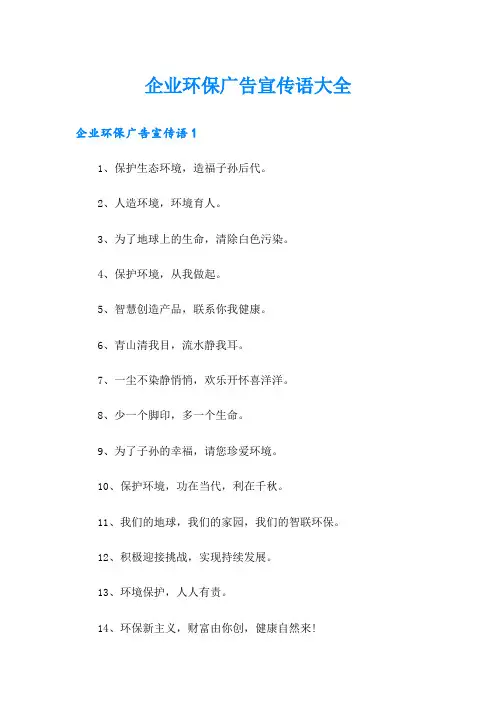 企业环保广告宣传语大全

企业环保广告宣传语1

1、保护生态环境，造福子孙后代。

2、人造环境，环境育人。

3、为了地球上的生命，清除白色污染。

4、保护环境，从我做起。

5、智慧创造产品，联系你我健康。

6、青山清我目，流水静我耳。

7、一尘不染静悄悄，欢乐开怀喜洋洋。

8、少一个脚印，多一个生命。

9、为了子孙的幸福，请您珍爱环境。

10、保护环境，功在当代，利在千秋。

11、我们的地球，我们的家园，我们的智联环保。

12、积极迎接挑战，实现持续发展。

13、环境保护，人人有责。

14、环保新主义，财富由你创，健康自然来!